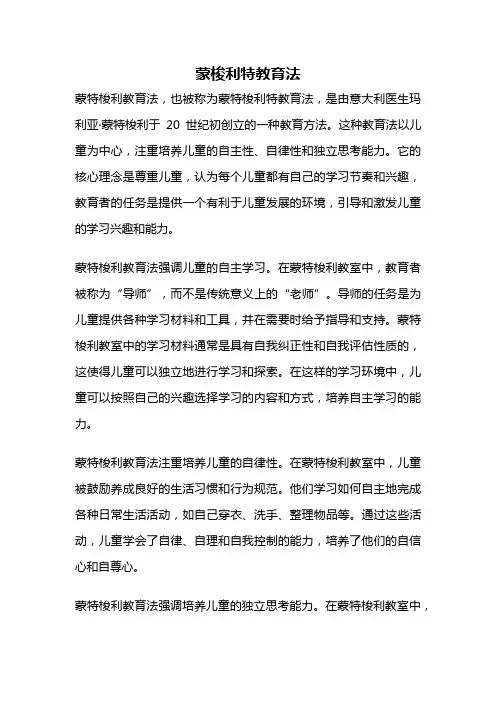 蒙梭利特教育法

蒙特梭利教育法，也被称为蒙特梭利特教育法，是由意大利医生玛利亚·蒙特梭利于 20 世纪初创立的一种教育方法。这种教育法以儿童为中心，注重培养儿童的自主性、自律性和独立思考能力。它的核心理念是尊重儿童，认为每个儿童都有自己的学习节奏和兴趣，教育者的任务是提供一个有利于儿童发展的环境，引导和激发儿童的学习兴趣和能力。

蒙特梭利教育法强调儿童的自主学习。在蒙特梭利教室中，教育者被称为“导师”，而不是传统意义上的“老师”。导师的任务是为儿童提供各种学习材料和工具，并在需要时给予指导和支持。蒙特梭利教室中的学习材料通常是具有自我纠正性和自我评估性质的，这使得儿童可以独立地进行学习和探索。在这样的学习环境中，儿童可以按照自己的兴趣选择学习的内容和方式，培养自主学习的能力。

蒙特梭利教育法注重培养儿童的自律性。在蒙特梭利教室中，儿童被鼓励养成良好的生活习惯和行为规范。他们学习如何自主地完成各种日常生活活动，如自己穿衣、洗手、整理物品等。通过这些活动，儿童学会了自律、自理和自我控制的能力，培养了他们的自信心和自尊心。

蒙特梭利教育法强调培养儿童的独立思考能力。在蒙特梭利教室中，